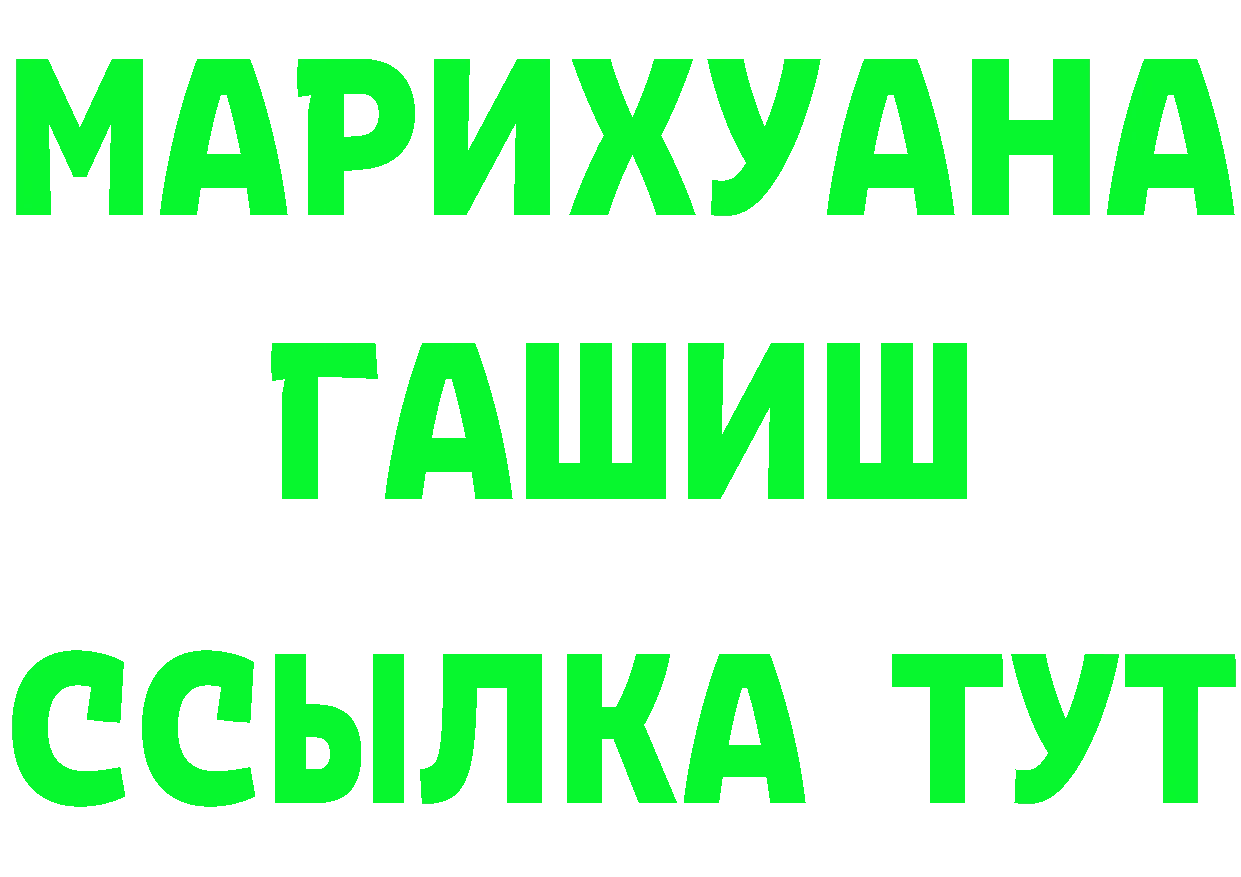 МАРИХУАНА
ГАШИШ
ССЫЛКА ТУТ